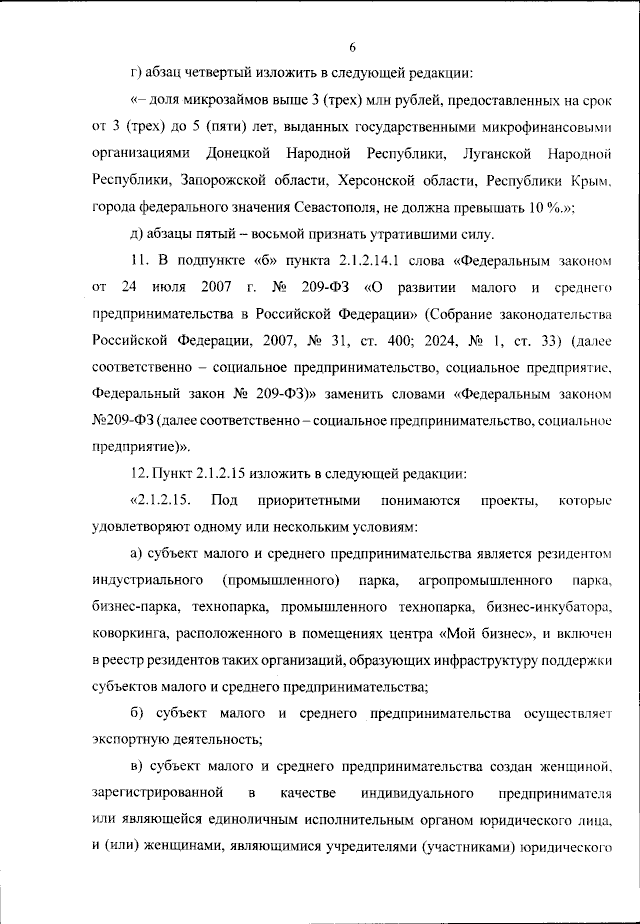 6

г) абзац четвертый изложить в следующей редакции:

«– доля микрозаймов выше 3 (трех) млн рублей, предоставленных на срок от 3 (трех) до 5 (пяти) лет, выданных государственными микрофинансовыми организациями Донецкой Народной Республики, Луганской Народной Республики, Запорожской области, Херсонской области, Республики Крым, города федерального значения Севастополя, не должна превышать 10 %.»;

д) абзацы пятый – восьмой признать утратившими силу.

11. В подпункте «б» пункта 2.1.2.14.1 слова «Федеральным законом от 24 июля 2007 г. № 209-ФЗ «О развитии малого и среднего предпринимательства в Российской Федерации» (Собрание законодательства Российской Федерации, 2007, № 31, ст. 400; 2024, № 1, ст. 33) (далее соответственно – социальное предпринимательство, социальное предприятие, Федеральный закон № 209-ФЗ)» заменить словами «Федеральным законом №209-ФЗ (далее соответственно – социальное предпринимательство, социальное предприятие)».

12. Пункт 2.1.2.15 изложить в следующей редакции:

«2.1.2.15. Под приоритетными понимаются проекты, которые удовлетворяют одному или нескольким условиям:

а) субъект малого и среднего предпринимательства является резидентом индустриального (промышленного) парка, агропромышленного парка, бизнес-парка, технопарка, промышленного технопарка, бизнес-инкубатора, коворкинга, расположенного в помещениях центра «Мой бизнес», и включен в реестр резидентов таких организаций, образующих инфраструктуру поддержки субъектов малого и среднего предпринимательства;

б) субъект малого и среднего предпринимательства осуществляет экспортную деятельность;

в) субъект малого и среднего предпринимательства создан женщиной, зарегистрированной в качестве индивидуального предпринимателя или являющейся единоличным исполнительным органом юридического лица, и (или) женщинами, являющимися учредителями (участниками) юридического